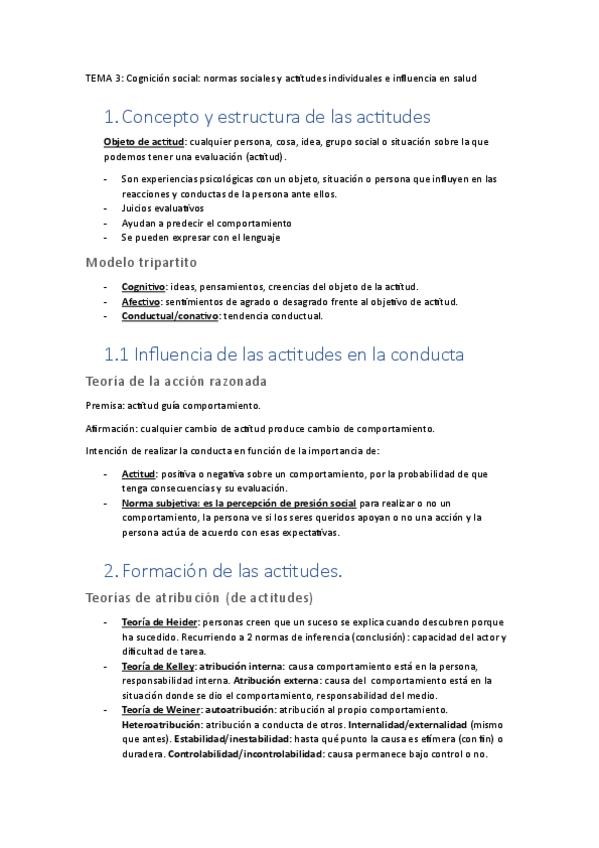 TEMA 3: Cognición social: normas sociales y actitudes individuales e influencia en salud

1. Concepto y estructura de las actitudes

Objeto de actitud: cualquier persona, cosa, idea, grupo social o situación sobre la que podemos tener una evaluación (actitud).

- Son experiencias psicológicas con un objeto, situación o persona que influyen en las reacciones y conductas de la persona ante ellos.
- Juicios evaluativos
- Ayudan a predecir el comportamiento
- Se pueden expresar con el lenguaje

Modelo tripartito

- Cognitivo: ideas, pensamientos, creencias del objeto de la actitud.
- Afectivo: sentimientos de agrado o desagrado frente al objetivo de actitud.
- Conductual/conativo: tendencia conductual.

1.1 Influencia de las actitudes en la conducta

Teoría de la acción razonada

Premisa: actitud guía comportamiento.

Afirmación: cualquier cambio de actitud produce cambio de comportamiento.

Intención de realizar la conducta en función de la importancia de:

- Actitud: positiva o negativa sobre un comportamiento, por la probabilidad de que tenga consecuencias y su evaluación.
- Norma subjetiva: es la percepción de presión social para realizar o no un comportamiento, la persona ve si los seres queridos apoyan o no una acción y la persona actúa de acuerdo con esas expectativas.

2. Formación de las actitudes.

Teorías de atribución (de actitudes)

- Teoría de Heider: personas creen que un suceso se explica cuando descubren porque ha sucedido. Recurriendo a 2 normas de inferencia (conclusión): capacidad del actor y dificultad de tarea.
- Teoría de Kelley: atribución interna: causa comportamiento está en la persona, responsabilidad interna. Atribución externa: causa del comportamiento está en la situación donde se dio el comportamiento, responsabilidad del medio.
- Teoría de Weiner: autoatribución: atribución al propio comportamiento. Heteroatribución: atribución a conducta de otros. Internalidad/externalidad (mismo que antes). Estabilidad/inestabilidad: hasta qué punto la causa es efímera (con fin) o duradera. Controlabilidad/incontrolabilidad: causa permanece bajo control o no.